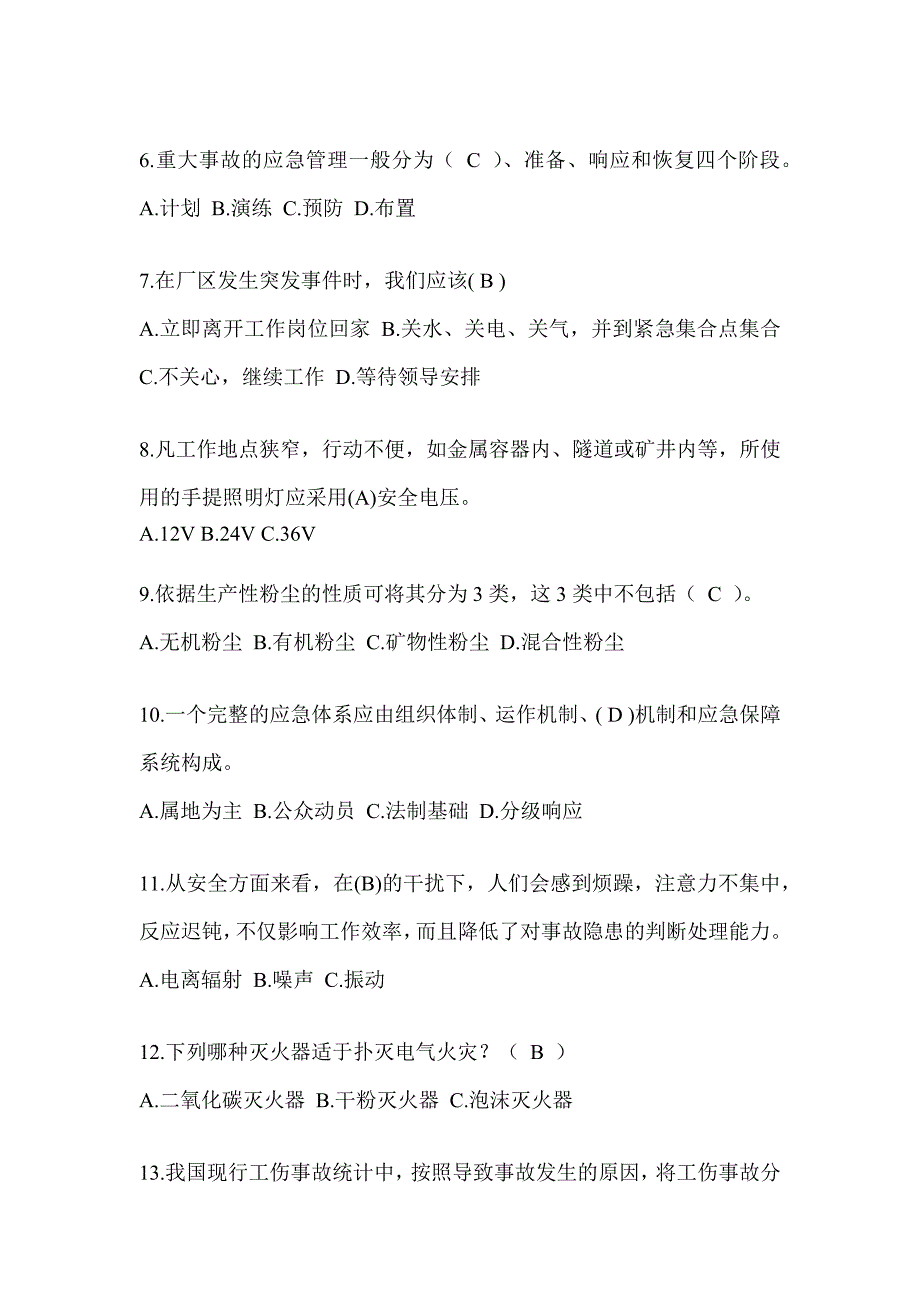 6.重大事故的应急管理一般分为（ C ）、准备、响应和恢复四个阶段。

A.计划 B.演练 C.预防 D.布置

7.在厂区发生突发事件时，我们应该( B )

A.立即离开工作岗位回家 B.关水、关电、关气，并到紧急集合点集合 C.不关心，继续工作 D.等待领导安排

8.凡工作地点狭窄，行动不便，如金属容器内、隧道或矿井内等，所使用的手提照明灯应采用(A)安全电压。

A.12V B.24V C.36V

9.依据生产性粉尘的性质可将其分为 3 类，这 3 类中不包括（ C ）。

A.无机粉尘 B.有机粉尘 C.矿物性粉尘 D.混合性粉尘

10.一个完整的应急体系应由组织体制、运作机制、( D )机制和应急保障系统构成。

A.属地为主 B.公众动员 C.法制基础 D.分级响应

11.从安全方面来看，在(B)的干扰下，人们会感到烦躁，注意力不集中，反应迟钝，不仅影响工作效率，而且降低了对事故隐患的判断处理能力。

A.电离辐射 B.噪声 C.振动

12.下列哪种灭火器适于扑灭电气火灾？（ B ）

A.二氧化碳灭火器 B.干粉灭火器 C.泡沫灭火器

13.我国现行工伤事故统计中，按照导致事故发生的原因，将工伤事故分